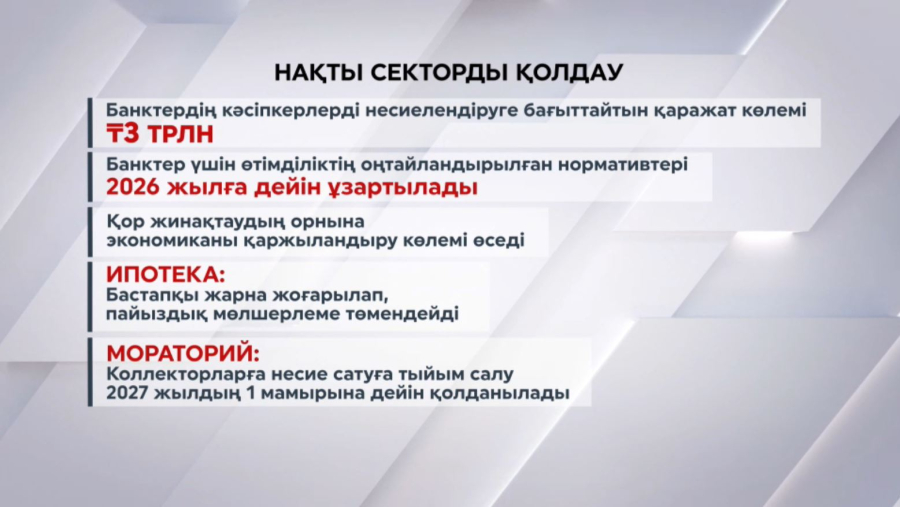 НАҚТЫ СЕКТОРДЫ ҚОЛДАУ

Банктердің кәсіпкерлерді несиелендіруге бағыттайтын қаражат көлемі
₸3 ТРЛН

Банктер үшін өтімділіктің оңтайландырылған нормативтері
2026 жылға дейін ұзартылады

Қор жинақтаудың орнына
экономиканы қаржыландыру көлемі өседі

ИПОТЕКА:
Бастапқы жарна жоғарылап,
пайыздық мөлшерлеме төмендейді

МОРАТОРИЙ:
Коллекторларға несие сатуға тыйым салу
2027 жылдың 1 мамырына дейін қолданылады